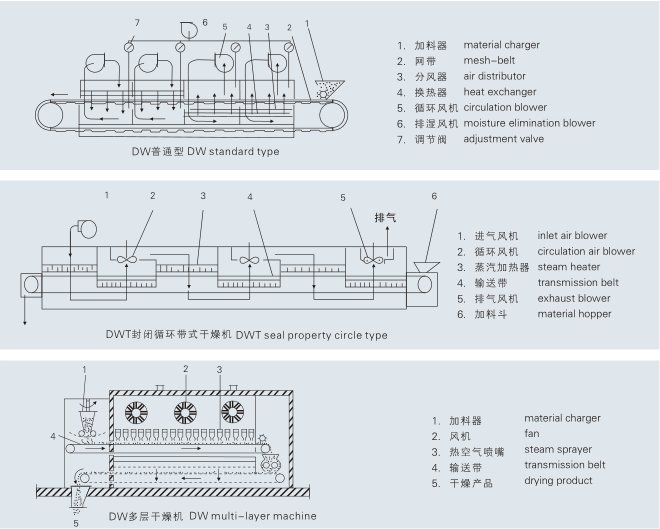 7 6 5 4 3 2 1

DW普通型 DW standard type

1. 加料器 material charger
2. 网带 mesh-belt
3. 分风器 air distributor
4. 换热器 heat exchanger
5. 循环风机 circulation blower
6. 排湿风机 moisture elimination blower
7. 调节阀 adjustment valve

1 2 3 4 5 6
排气

DWT封闭循环带式干燥机 DWT seal property circle type

1. 进气风机 inlet air blower
2. 循环风机 circulation air blower
3. 蒸汽加热器 steam heater
4. 输送带 transmission belt
5. 排气风机 exhaust blower
6. 加料斗 material hopper

1 2 3 4 5

DW多层干燥机 DW multi-layer machine

1. 加料器 material charger
2. 风机 fan
3. 热空气喷嘴 steam sprayer
4. 输送带 transmission belt
5. 干燥产品 drying product